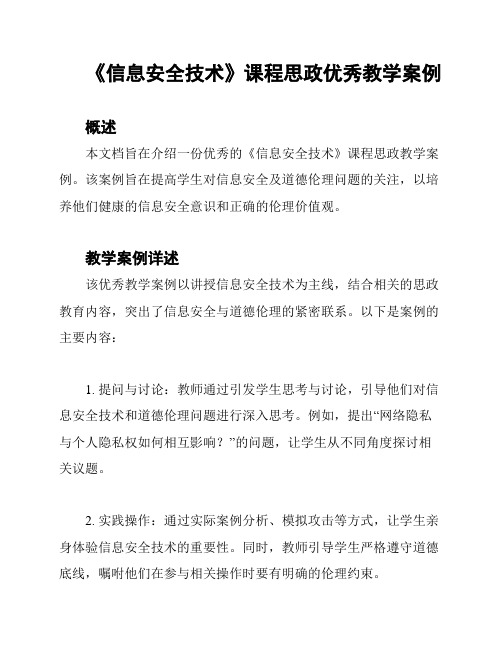 《信息安全技术》课程思政优秀教学案例

概述

本文档旨在介绍一份优秀的《信息安全技术》课程思政教学案例。该案例旨在提高学生对信息安全及道德伦理问题的关注，以培养他们健康的信息安全意识和正确的伦理价值观。

教学案例详述

该优秀教学案例以讲授信息安全技术为主线，结合相关的思政教育内容，突出了信息安全与道德伦理的紧密联系。以下是案例的主要内容：

1. 提问与讨论：教师通过引发学生思考与讨论，引导他们对信息安全技术和道德伦理问题进行深入思考。例如，提出“网络隐私与个人隐私权如何相互影响？”的问题，让学生从不同角度探讨相关议题。

2. 实践操作：通过实际案例分析、模拟攻击等方式，让学生亲身体验信息安全技术的重要性。同时，教师引导学生严格遵守道德底线，嘱咐他们在参与相关操作时要有明确的伦理约束。